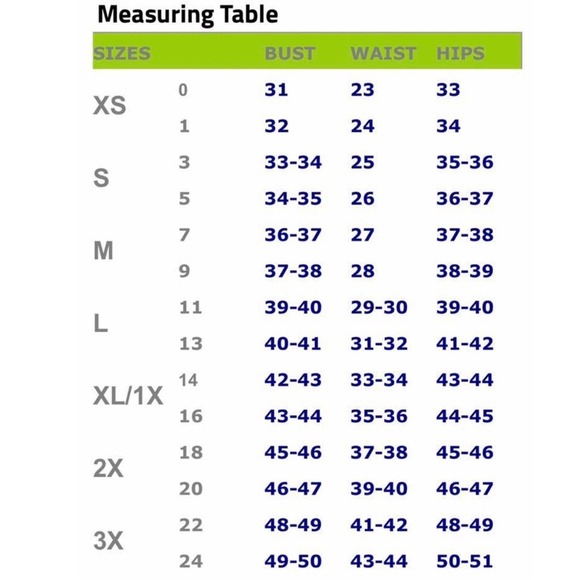 Measuring Table

| SIZES | | BUST | WAIST | HIPS |
|---|---|---|---|---|
| XS | 0 | 31 | 23 | 33 |
| | 1 | 32 | 24 | 34 |
| S | 3 | 33-34 | 25 | 35-36 |
| | 5 | 34-35 | 26 | 36-37 |
| M | 7 | 36-37 | 27 | 37-38 |
| | 9 | 37-38 | 28 | 38-39 |
| L | 11 | 39-40 | 29-30 | 39-40 |
| | 13 | 40-41 | 31-32 | 41-42 |
| XL/1X | 14 | 42-43 | 33-34 | 43-44 |
| | 16 | 43-44 | 35-36 | 44-45 |
| 2X | 18 | 45-46 | 37-38 | 45-46 |
| | 20 | 46-47 | 39-40 | 46-47 |
| 3X | 22 | 48-49 | 41-42 | 48-49 |
| | 24 | 49-50 | 43-44 | 50-51 |